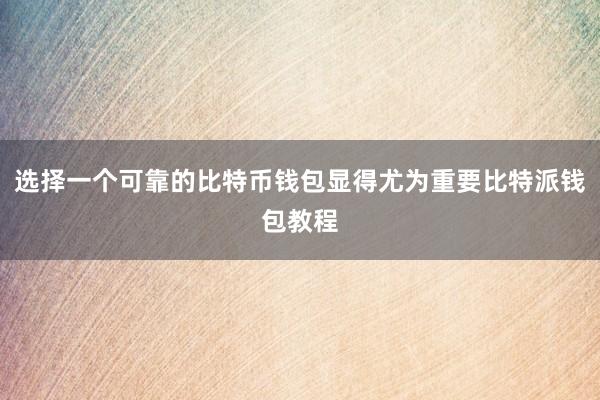 选择一个可靠的比特币钱包显得尤为重要比特派钱包教程